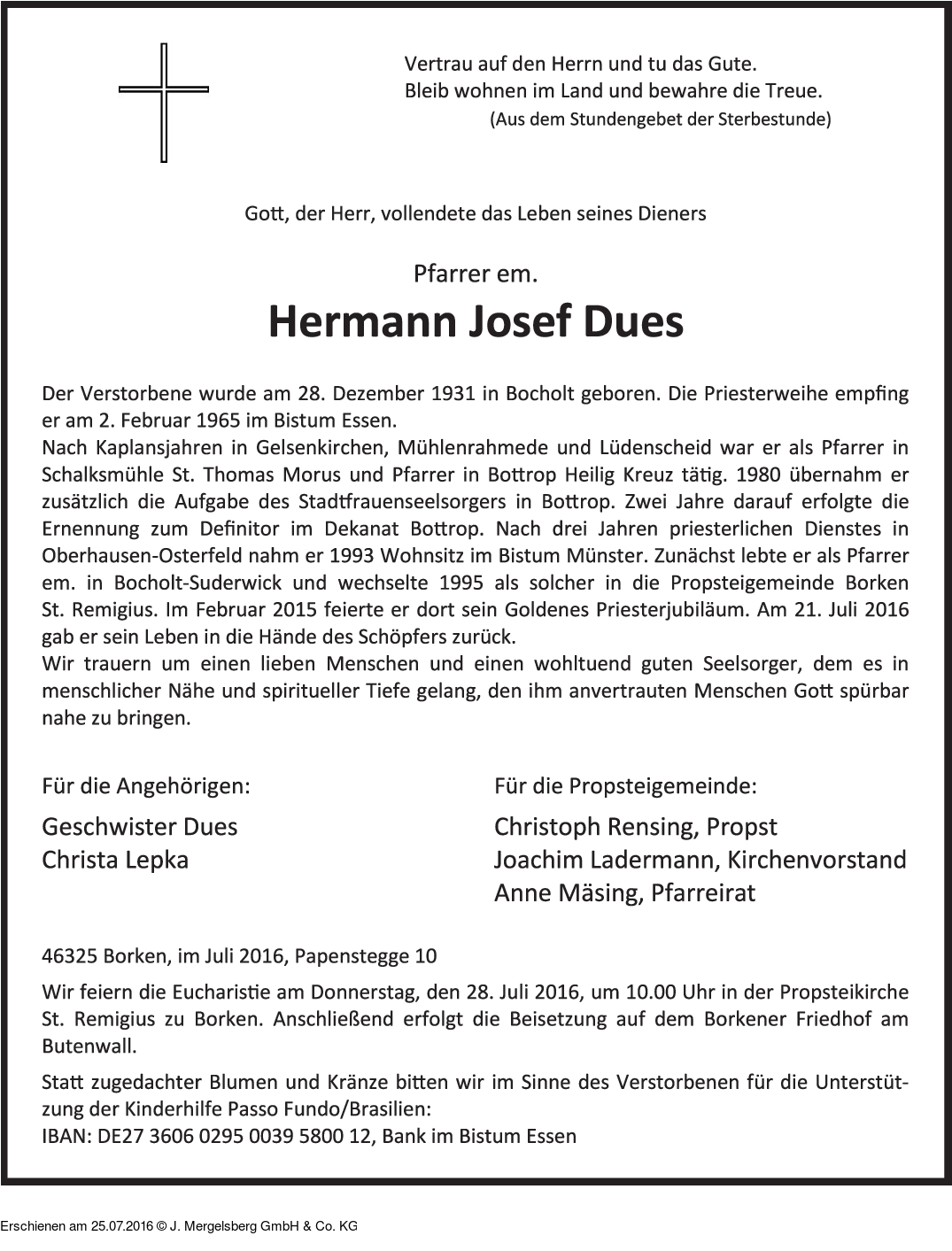 Vertrau auf den Herrn und tu das Gute.
Bleib wohnen im Land und bewahre die Treue.
(Aus dem Stundengebet der Sterbestunde)

Gott, der Herr, vollendete das Leben seines Dieners

Pfarrer em.

Hermann Josef Dues

Der Verstorbene wurde am 28. Dezember 1931 in Bocholt geboren. Die Priesterweihe empfing er am 2. Februar 1965 im Bistum Essen.
Nach Kaplansjahren in Gelsenkirchen, Mühlenrahmede und Lüdenscheid war er als Pfarrer in Schalksmühle St. Thomas Morus und Pfarrer in Bottrop Heilig Kreuz tätig. 1980 übernahm er zusätzlich die Aufgabe des Stadtfrauenseelsorgers in Bottrop. Zwei Jahre darauf erfolgte die Ernennung zum Definitor im Dekanat Bottrop. Nach drei Jahren priesterlichen Dienstes in Oberhausen-Osterfeld nahm er 1993 Wohnsitz im Bistum Münster. Zunächst lebte er als Pfarrer em. in Bocholt-Suderwick und wechselte 1995 als solcher in die Propsteigemeinde Borken St. Remigius. Im Februar 2015 feierte er dort sein Goldenes Priesterjubiläum. Am 21. Juli 2016 gab er sein Leben in die Hände des Schöpfers zurück.
Wir trauern um einen lieben Menschen und einen wohltuend guten Seelsorger, dem es in menschlicher Nähe und spiritueller Tiefe gelang, den ihm anvertrauten Menschen Gott spürbar nahe zu bringen.

Für die Angehörigen:
Geschwister Dues
Christa Lepka

Für die Propsteigemeinde:
Christoph Rensing, Propst
Joachim Ladermann, Kirchenvorstand
Anne Mäsing, Pfarreirat

46325 Borken, im Juli 2016, Papenstegge 10

Wir feiern die Eucharistie am Donnerstag, den 28. Juli 2016, um 10.00 Uhr in der Propsteikirche St. Remigius zu Borken. Anschließend erfolgt die Beisetzung auf dem Borkener Friedhof am Butenwall.

Statt zugedachter Blumen und Kränze bitten wir im Sinne des Verstorbenen für die Unterstützung der Kinderhilfe Passo Fundo/Brasilien:
IBAN: DE27 3606 0295 0039 5800 12, Bank im Bistum Essen

Erschienen am 25.07.2016 © J. Mergelsberg GmbH & Co. KG